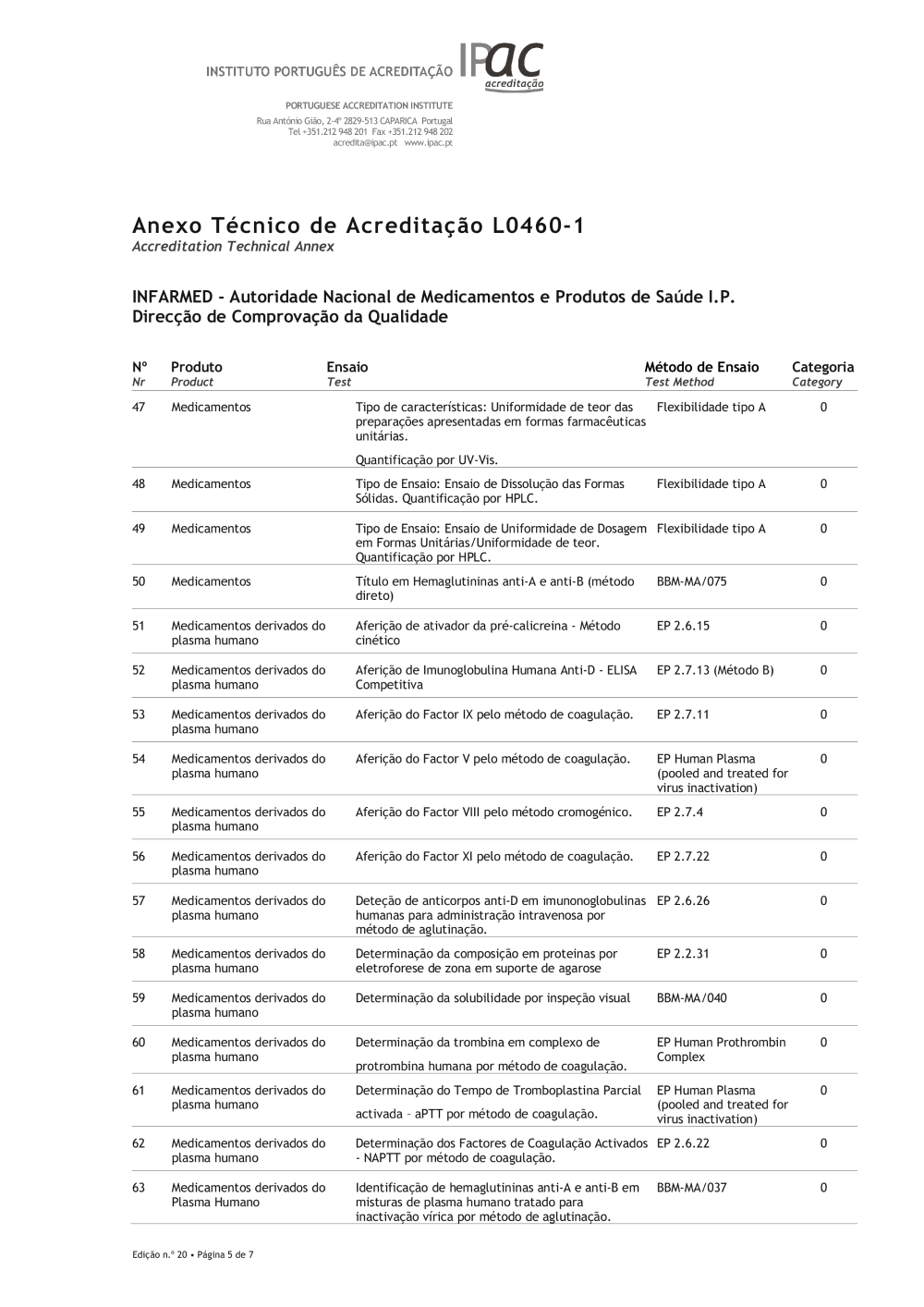 INSTITUTO PORTUGUÊS DE ACREDITAÇÃO IPAC acreditação

PORTUGUESE ACCREDITATION INSTITUTE
Rua António Gião, 2-4º 2829-513 CAPARICA Portugal
Tel +351.212 948 201 Fax +351.212 948 202
acredita@ipac.pt www.ipac.pt

Anexo Técnico de Acreditação L0460-1
Accreditation Technical Annex

INFARMED - Autoridade Nacional de Medicamentos e Produtos de Saúde I.P.
Direcção de Comprovação da Qualidade

| Nº Nr | Produto Product | Ensaio Test | Método de Ensaio Test Method | Categoria Category |
|---|---|---|---|---|
| 47 | Medicamentos | Tipo de características: Uniformidade de teor das preparações apresentadas em formas farmacêuticas unitárias. Quantificação por UV-Vis. | Flexibilidade tipo A | 0 |
| 48 | Medicamentos | Tipo de Ensaio: Ensaio de Dissolução das Formas Sólidas. Quantificação por HPLC. | Flexibilidade tipo A | 0 |
| 49 | Medicamentos | Tipo de Ensaio: Ensaio de Uniformidade de Dosagem em Formas Unitárias/Uniformidade de teor. Quantificação por HPLC. | Flexibilidade tipo A | 0 |
| 50 | Medicamentos | Título em Hemaglutininas anti-A e anti-B (método direto) | BBM-MA/075 | 0 |
| 51 | Medicamentos derivados do plasma humano | Aferição de ativador da pré-calicreina - Método cinético | EP 2.6.15 | 0 |
| 52 | Medicamentos derivados do plasma humano | Aferição de Imunoglobulina Humana Anti-D - ELISA Competitiva | EP 2.7.13 (Método B) | 0 |
| 53 | Medicamentos derivados do plasma humano | Aferição do Factor IX pelo método de coagulação. | EP 2.7.11 | 0 |
| 54 | Medicamentos derivados do plasma humano | Aferição do Factor V pelo método de coagulação. | EP Human Plasma (pooled and treated for virus inactivation) | 0 |
| 55 | Medicamentos derivados do plasma humano | Aferição do Factor VIII pelo método cromogénico. | EP 2.7.4 | 0 |
| 56 | Medicamentos derivados do plasma humano | Aferição do Factor XI pelo método de coagulação. | EP 2.7.22 | 0 |
| 57 | Medicamentos derivados do plasma humano | Deteção de anticorpos anti-D em imunonoglobulinas humanas para administração intravenosa por método de aglutinação. | EP 2.6.26 | 0 |
| 58 | Medicamentos derivados do plasma humano | Determinação da composição em proteinas por eletroforese de zona em suporte de agarose | EP 2.2.31 | 0 |
| 59 | Medicamentos derivados do plasma humano | Determinação da solubilidade por inspeção visual | BBM-MA/040 | 0 |
| 60 | Medicamentos derivados do plasma humano | Determinação da trombina em complexo de protrombina humana por método de coagulação. | EP Human Prothrombin Complex | 0 |
| 61 | Medicamentos derivados do plasma humano | Determinação do Tempo de Tromboplastina Parcial activada – aPTT por método de coagulação. | EP Human Plasma (pooled and treated for virus inactivation) | 0 |
| 62 | Medicamentos derivados do plasma humano | Determinação dos Factores de Coagulação Activados - NAPTT por método de coagulação. | EP 2.6.22 | 0 |
| 63 | Medicamentos derivados do Plasma Humano | Identificação de hemaglutininas anti-A e anti-B em misturas de plasma humano tratado para inactivação vírica por método de aglutinação. | BBM-MA/037 | 0 |

Edição n.º 20 • Página 5 de 7